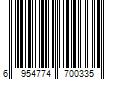 6 954774 700335